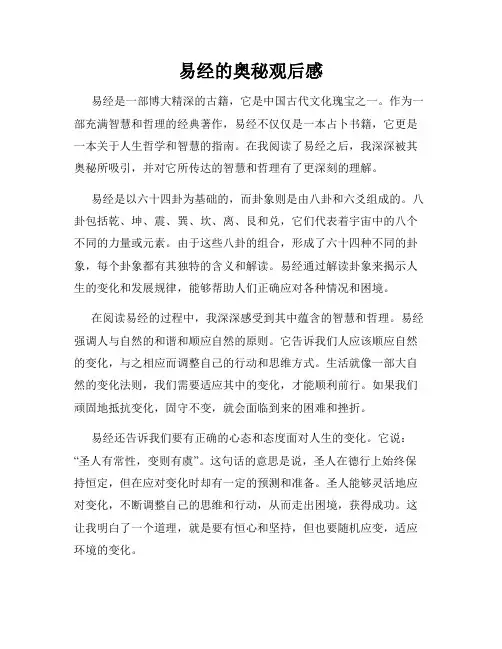 易经的奥秘观后感

易经是一部博大精深的古籍，它是中国古代文化瑰宝之一。作为一部充满智慧和哲理的经典著作，易经不仅仅是一本占卜书籍，它更是一本关于人生哲学和智慧的指南。在我阅读了易经之后，我深深被其奥秘所吸引，并对它所传达的智慧和哲理有了更深刻的理解。

易经是以六十四卦为基础的，而卦象则是由八卦和六爻组成的。八卦包括乾、坤、震、巽、坎、离、艮和兑，它们代表着宇宙中的八个不同的力量或元素。由于这些八卦的组合，形成了六十四种不同的卦象，每个卦象都有其独特的含义和解读。易经通过解读卦象来揭示人生的变化和发展规律，能够帮助人们正确应对各种情况和困境。

在阅读易经的过程中，我深深感受到其中蕴含的智慧和哲理。易经强调人与自然的和谐和顺应自然的原则。它告诉我们人应该顺应自然的变化，与之相应而调整自己的行动和思维方式。生活就像一部大自然的变化法则，我们需要适应其中的变化，才能顺利前行。如果我们顽固地抵抗变化，固守不变，就会面临到来的困难和挫折。

易经还告诉我们要有正确的心态和态度面对人生的变化。它说：“圣人有常性，变则有虞”。这句话的意思是说，圣人在德行上始终保持恒定，但在应对变化时却有一定的预测和准备。圣人能够灵活地应对变化，不断调整自己的思维和行动，从而走出困境，获得成功。这让我明白了一个道理，就是要有恒心和坚持，但也要随机应变，适应环境的变化。